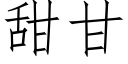 甜甘